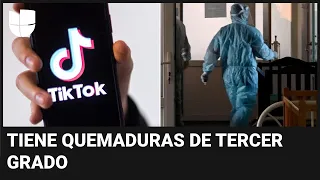 TikTok

TIENE QUEMADURAS DE TERCER GRADO